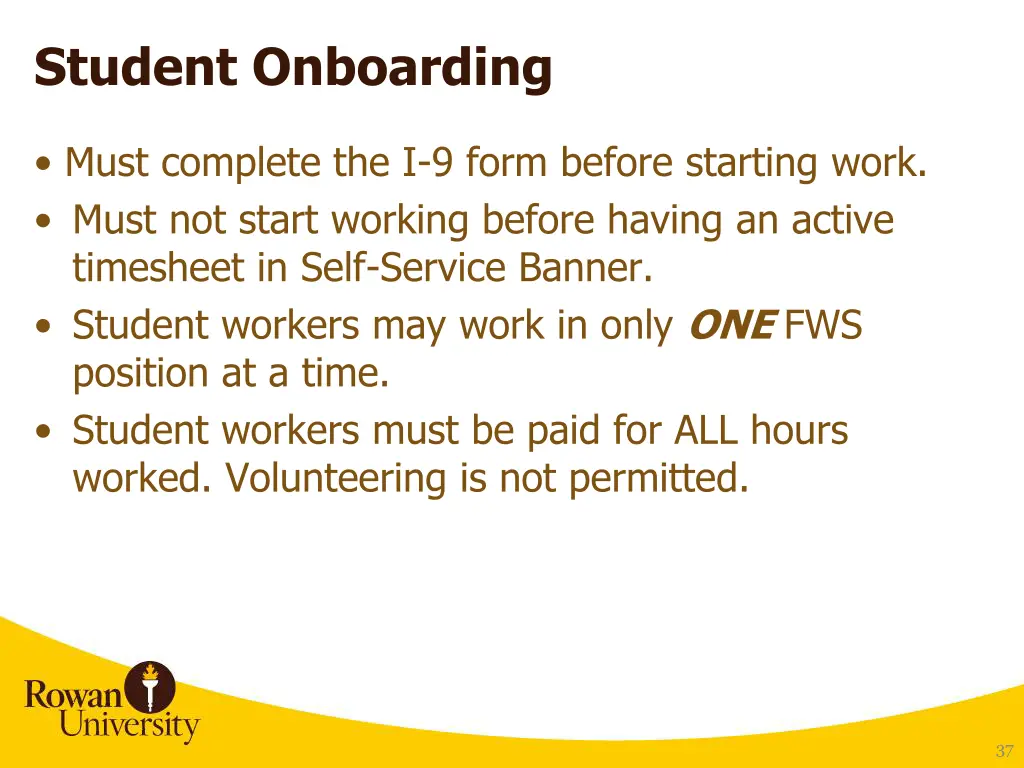 Student Onboarding

• Must complete the I-9 form before starting work.
• Must not start working before having an active timesheet in Self-Service Banner.
• Student workers may work in only ONE FWS position at a time.
• Student workers must be paid for ALL hours worked. Volunteering is not permitted.

Rowan University

37